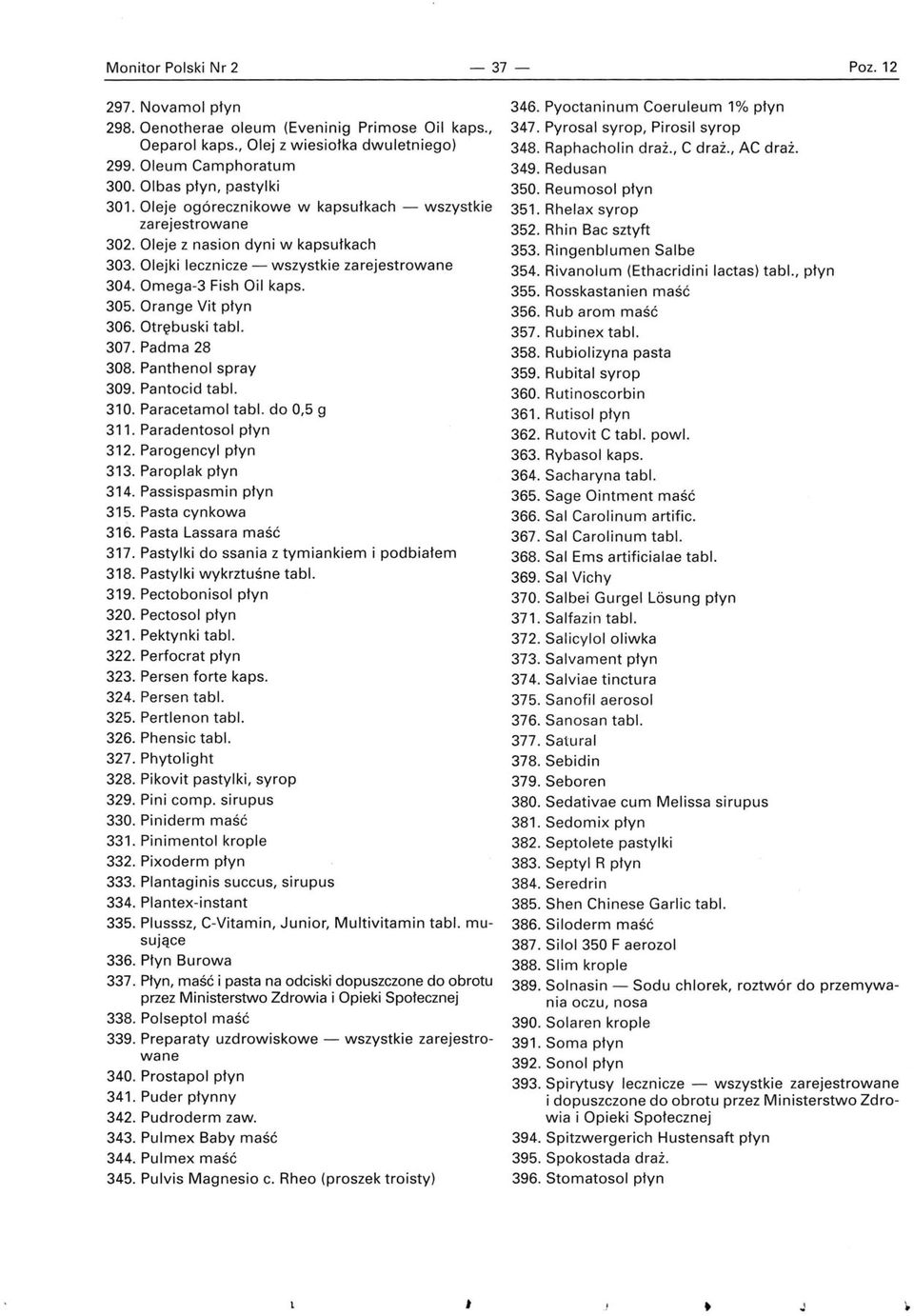 Monitor Polski Nr 2 — 37 — Poz. 12

297. Novamol płyn
298. Oenotherae oleum (Eveninig Primose Oil kaps., Oeparol kaps., Olej z wiesiołka dwuletniego)
299. Oleum Camphoratum
300. Olbas płyn, pastylki
301. Oleje ogórecznikowe w kapsułkach — wszystkie zarejestrowane
302. Oleje z nasion dyni w kapsułkach
303. Olejki lecznicze — wszystkie zarejestrowane
304. Omega-3 Fish Oil kaps.
305. Orange Vit płyn
306. Otrębuski tabl.
307. Padma 28
308. Panthenol spray
309. Pantocid tabl.
310. Paracetamol tabl. do 0,5 g
311. Paradentosol płyn
312. Parogencyl płyn
313. Paroplak płyn
314. Passispasmin płyn
315. Pasta cynkowa
316. Pasta Lassara maść
317. Pastylki do ssania z tymiankiem i podbiałem
318. Pastylki wykrztuśne tabl.
319. Pectobonisol płyn
320. Pectosol płyn
321. Pektynki tabl.
322. Perfocrat płyn
323. Persen forte kaps.
324. Persen tabl.
325. Pertlenon tabl.
326. Phensic tabl.
327. Phytolight
328. Pikovit pastylki, syrop
329. Pini comp. sirupus
330. Piniderm maść
331. Pinimentol krople
332. Pixoderm płyn
333. Plantaginis succus, sirupus
334. Plantex-instant
335. Plusssz, C-Vitamin, Junior, Multivitamin tabl. musujące
336. Płyn Burowa
337. Płyn, maść i pasta na odciski dopuszczone do obrotu przez Ministerstwo Zdrowia i Opieki Społecznej
338. Polseptol maść
339. Preparaty uzdrowiskowe — wszystkie zarejestrowane
340. Prostapol płyn
341. Puder płynny
342. Pudroderm zaw.
343. Pulmex Baby maść
344. Pulmex maść
345. Pulvis Magnesio c. Rheo (proszek troisty)

346. Pyoctaninum Coeruleum 1% płyn
347. Pyrosal syrop, Pirosil syrop
348. Raphacholin draż., C draż., AC draż.
349. Redusan
350. Reumosol płyn
351. Rhelax syrop
352. Rhin Bac sztyft
353. Ringenblumen Salbe
354. Rivanolum (Ethacridini lactas) tabl., płyn
355. Rosskastanien maść
356. Rub arom maść
357. Rubinex tabl.
358. Rubiolizyna pasta
359. Rubital syrop
360. Rutinoscorbin
361. Rutisol płyn
362. Rutovit C tabl. powl.
363. Rybasol kaps.
364. Sacharyna tabl.
365. Sage Ointment maść
366. Sal Carolinum artific.
367. Sal Carolinum tabl.
368. Sal Ems artificialae tabl.
369. Sal Vichy
370. Salbei Gurgel Lösung płyn
371. Salfazin tabl.
372. Salicylol oliwka
373. Salvament płyn
374. Salviae tinctura
375. Sanofil aerosol
376. Sanosan tabl.
377. Satural
378. Sebidin
379. Seboren
380. Sedativae cum Melissa sirupus
381. Sedomix płyn
382. Septolete pastylki
383. Septyl R płyn
384. Seredrin
385. Shen Chinese Garlic tabl.
386. Siloderm maść
387. Silol 350 F aerozol
388. Slim krople
389. Solnasin — Sodu chlorek, roztwór do przemywania oczu, nosa
390. Solaren krople
391. Soma płyn
392. Sonol płyn
393. Spirytusy lecznicze — wszystkie zarejestrowane i dopuszczone do obrotu przez Ministerstwo Zdrowia i Opieki Społecznej
394. Spitzwergerich Hustensaft płyn
395. Spokostada draż.
396. Stomatosol płyn